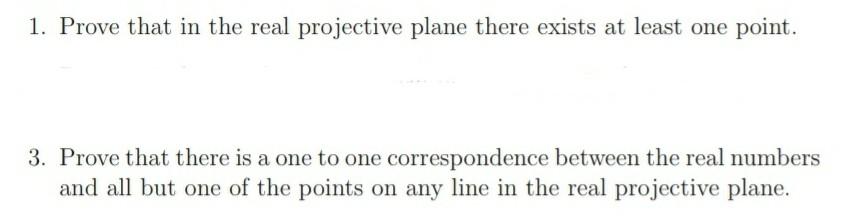 1. Prove that in the real projective plane there exists at least one point.

3. Prove that there is a one to one correspondence between the real numbers and all but one of the points on any line in the real projective plane.